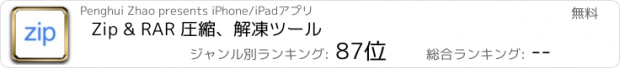 zip

Penghui Zhao presents iPhone/iPadアプリ

無料

Zip & RAR 圧縮、解凍ツール

ジャンル別ランキング: 87位

総合ランキング: --